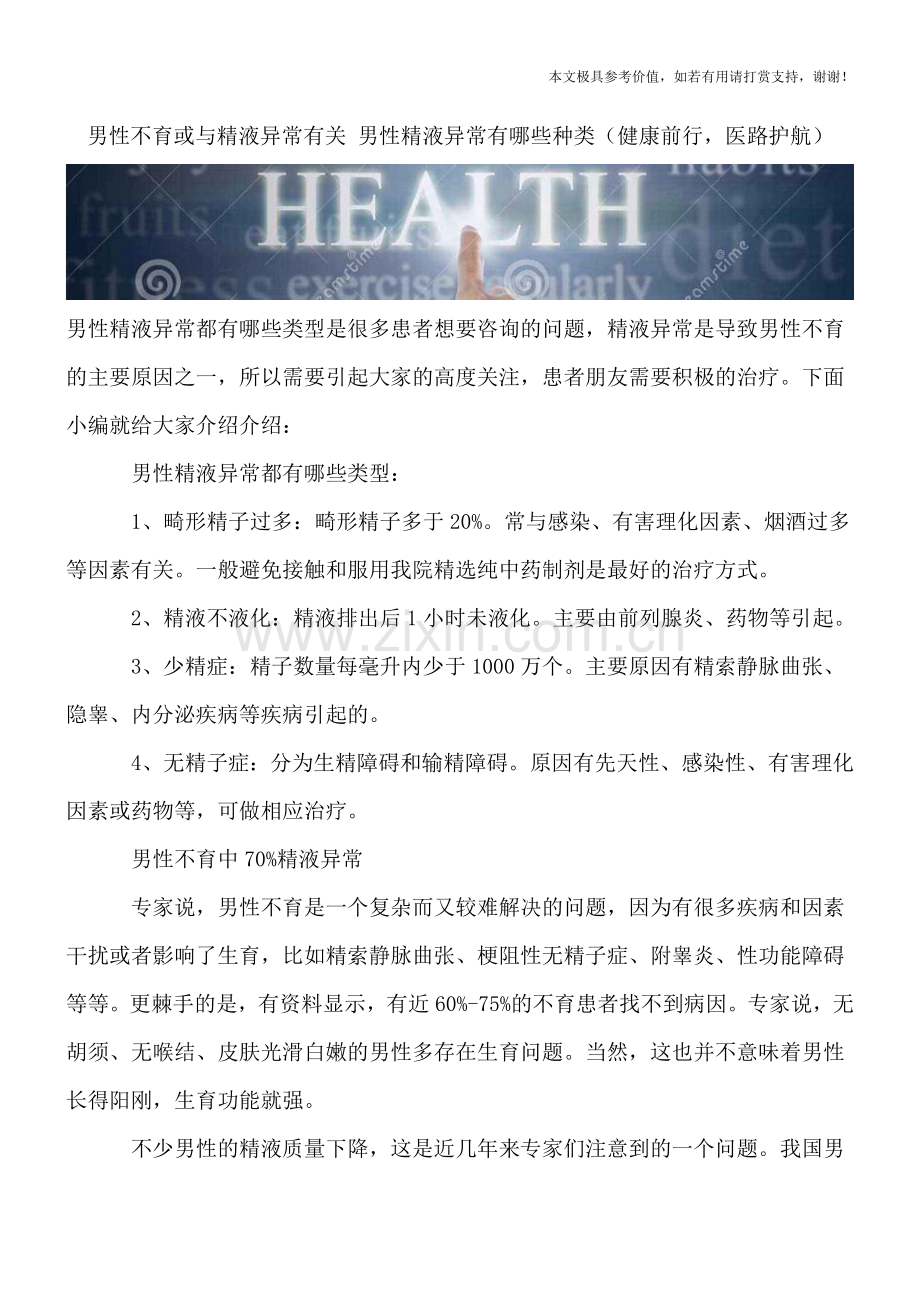 本文极具参考价值，如若有用请打赏支持，谢谢！

男性不育或与精液异常有关 男性精液异常有哪些种类（健康前行，医路护航）

HEALTH

男性精液异常都有哪些类型是很多患者想要咨询的问题，精液异常是导致男性不育的主要原因之一，所以需要引起大家的高度关注，患者朋友需要积极的治疗。下面小编就给大家介绍介绍：

男性精液异常都有哪些类型：

1、畸形精子过多：畸形精子多于20%。常与感染、有害理化因素、烟酒过多等因素有关。一般避免接触和服用我院精选纯中药制剂是最好的治疗方式。

2、精液不液化：精液排出后1小时未液化。主要由前列腺炎、药物等引起。

3、少精症：精子数量每毫升内少于1000万个。主要原因有精索静脉曲张、隐睾、内分泌疾病等疾病引起的。

4、无精子症：分为生精障碍和输精障碍。原因有先天性、感染性、有害理化因素或药物等，可做相应治疗。

男性不育中70%精液异常

专家说，男性不育是一个复杂而又较难解决的问题，因为有很多疾病和因素干扰或者影响了生育，比如精索静脉曲张、梗阻性无精子症、附睾炎、性功能障碍等等。更棘手的是，有资料显示，有近60%-75%的不育患者找不到病因。专家说，无胡须、无喉结、皮肤光滑白嫩的男性多存在生育问题。当然，这也并不意味着男性长得阳刚，生育功能就强。

不少男性的精液质量下降，这是近几年来专家们注意到的一个问题。我国男

www.zixin.com.cn